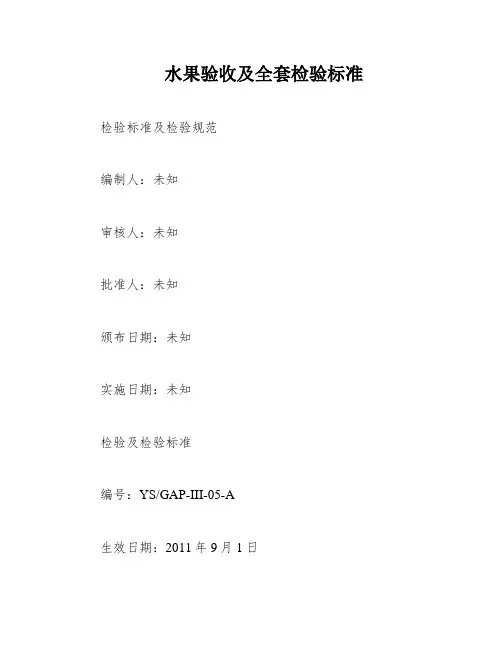 水果验收及全套检验标准

检验标准及检验规范

编制人：未知

审核人：未知

批准人：未知

颁布日期：未知

实施日期：未知

检验及检验标准

编号：YS/GAP-III-05-A

生效日期：2011 年 9 月 1 日